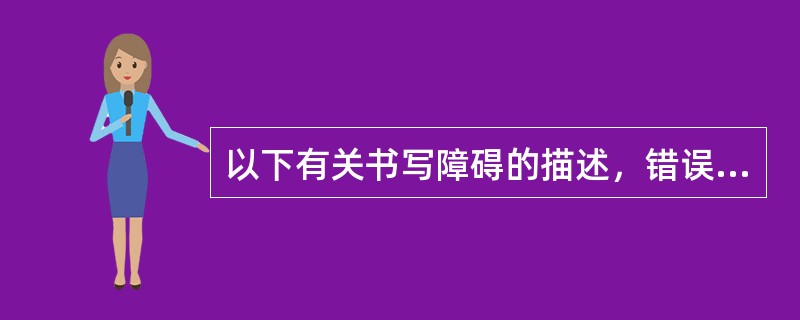 以下有关书写障碍的描述，错误...